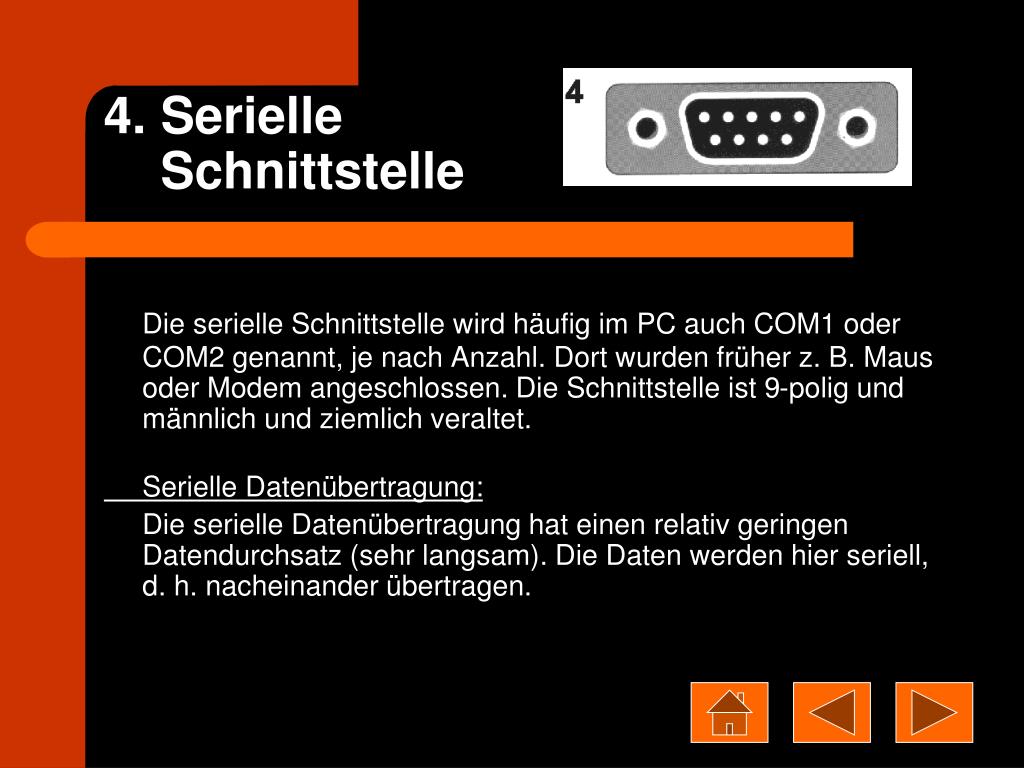 4. Serielle Schnittstelle

4

Die serielle Schnittstelle wird häufig im PC auch COM1 oder COM2 genannt, je nach Anzahl. Dort wurden früher z. B. Maus oder Modem angeschlossen. Die Schnittstelle ist 9-polig und männlich und ziemlich veraltet.

Serielle Datenübertragung:

Die serielle Datenübertragung hat einen relativ geringen Datendurchsatz (sehr langsam). Die Daten werden hier seriell, d. h. nacheinander übertragen.